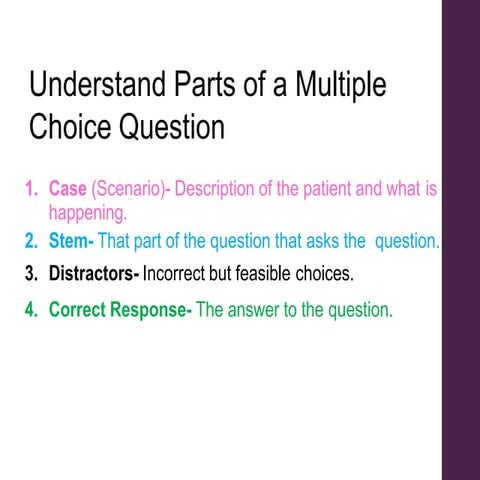 Understand Parts of a Multiple Choice Question

1. Case (Scenario)- Description of the patient and what is happening.
2. Stem- That part of the question that asks the question.
3. Distractors- Incorrect but feasible choices.
4. Correct Response- The answer to the question.